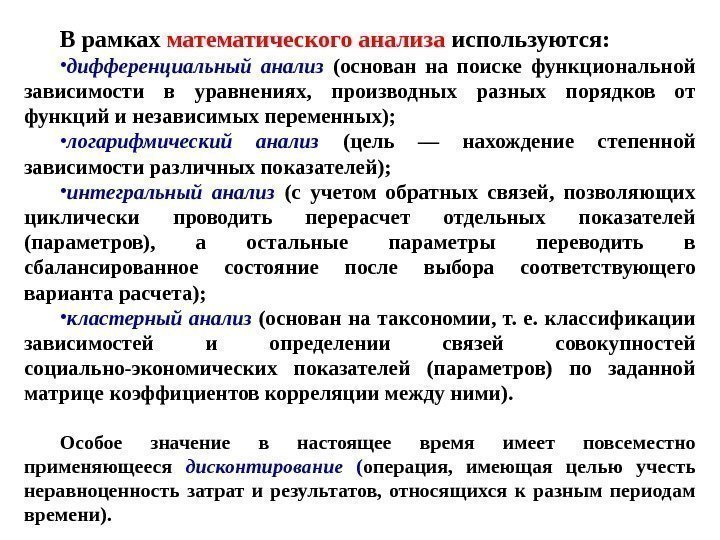 В рамках математического анализа используются:

•дифференциальный анализ (основан на поиске функциональной зависимости в уравнениях, производных разных порядков от функций и независимых переменных);

•логарифмический анализ (цель — нахождение степенной зависимости различных показателей);

•интегральный анализ (с учетом обратных связей, позволяющих циклически проводить перерасчет отдельных показателей (параметров), а остальные параметры переводить в сбалансированное состояние после выбора соответствующего варианта расчета);

•кластерный анализ (основан на таксономии, т. е. классификации зависимостей и определении связей совокупностей социально-экономических показателей (параметров) по заданной матрице коэффициентов корреляции между ними).

Особое значение в настоящее время имеет повсеместно применяющееся дисконтирование (операция, имеющая целью учесть неравноценность затрат и результатов, относящихся к разным периодам времени).